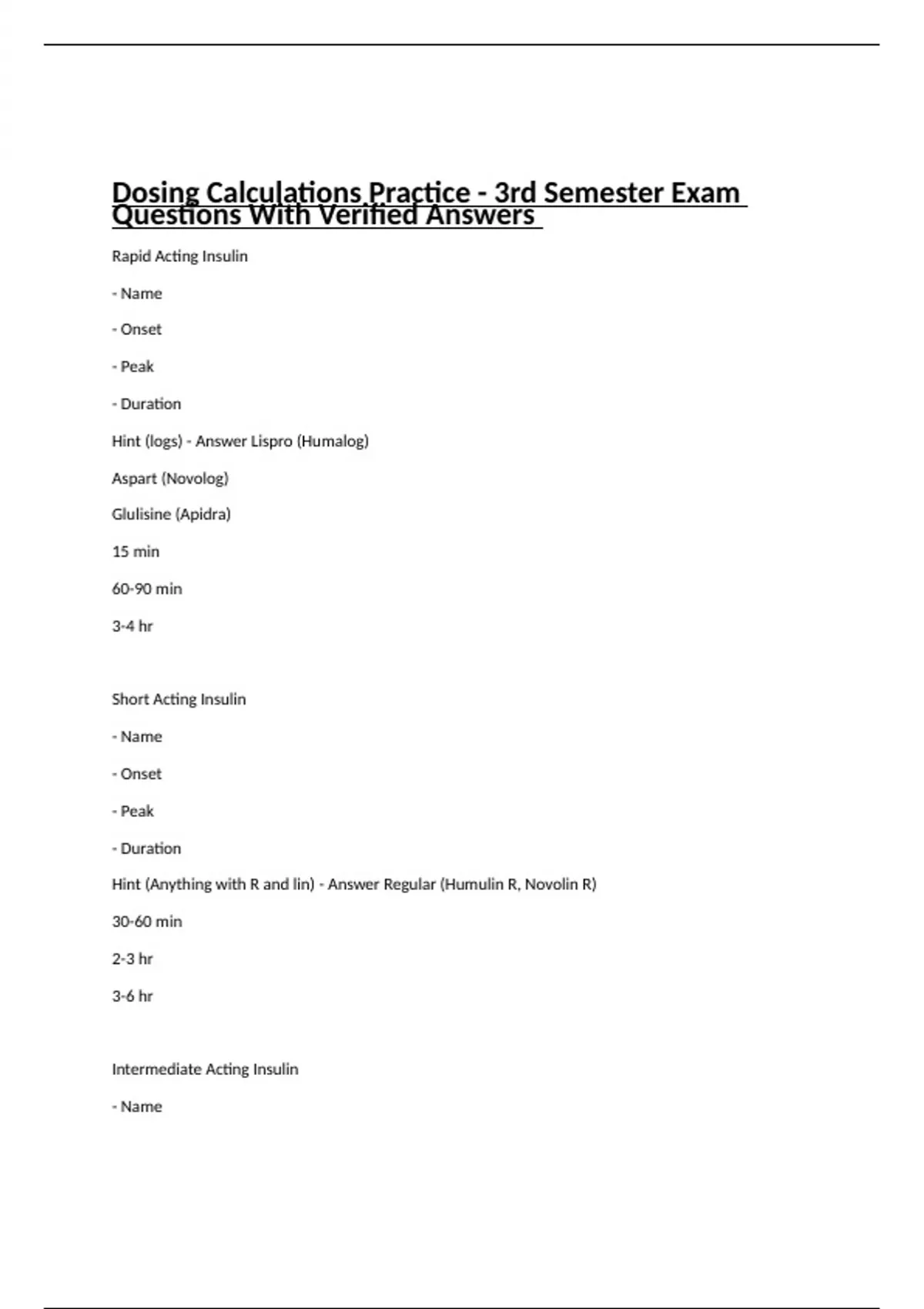 Dosing Calculations Practice - 3rd Semester Exam Questions With Verified Answers

Rapid Acting Insulin

- Name

- Onset

- Peak

- Duration

Hint (logs) - Answer Lispro (Humalog)

Aspart (Novolog)

Glulisine (Apidra)

15 min

60-90 min

3-4 hr

Short Acting Insulin

- Name

- Onset

- Peak

- Duration

Hint (Anything with R and lin) - Answer Regular (Humulin R, Novolin R)

30-60 min

2-3 hr

3-6 hr

Intermediate Acting Insulin

- Name